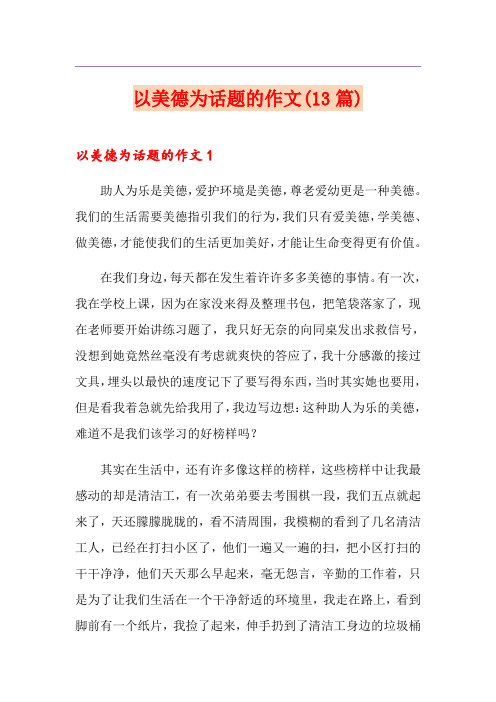 以美德为话题的作文(13篇)

以美德为话题的作文1

助人为乐是美德，爱护环境是美德，尊老爱幼更是一种美德。我们的生活需要美德指引我们的行为，我们只有爱美德，学美德、做美德，才能使我们的生活更加美好，才能让生命变得更有价值。

在我们身边，每天都在发生着许许多多美德的事情。有一次，我在学校上课，因为在家没来得及整理书包，把笔袋落家了，现在老师要开始讲练习题了，我只好无奈的向同桌发出求救信号，没想到她竟然丝毫没有考虑就爽快的答应了，我十分感激的接过文具，埋头以最快的速度记下了要写得东西，当时其实她也要用，但是看我着急就先给我用了，我边写边想：这种助人为乐的美德，难道不是我们该学习的好榜样吗？

其实在生活中，还有许多像这样的榜样，这些榜样中让我最感动的却是清洁工，有一次弟弟要去考围棋一段，我们五点就起来了，天还朦朦胧胧的，看不清周围，我模糊的看到了几名清洁工人，已经在打扫小区了，他们一遍又一遍的扫，把小区打扫的干干净净，他们天天那么早起来，毫无怨言，辛勤的工作着，只是为了让我们生活在一个干净舒适的环境里，我走在路上，看到脚前有一个纸片，我捡了起来，伸手扔到了清洁工身边的垃圾桶